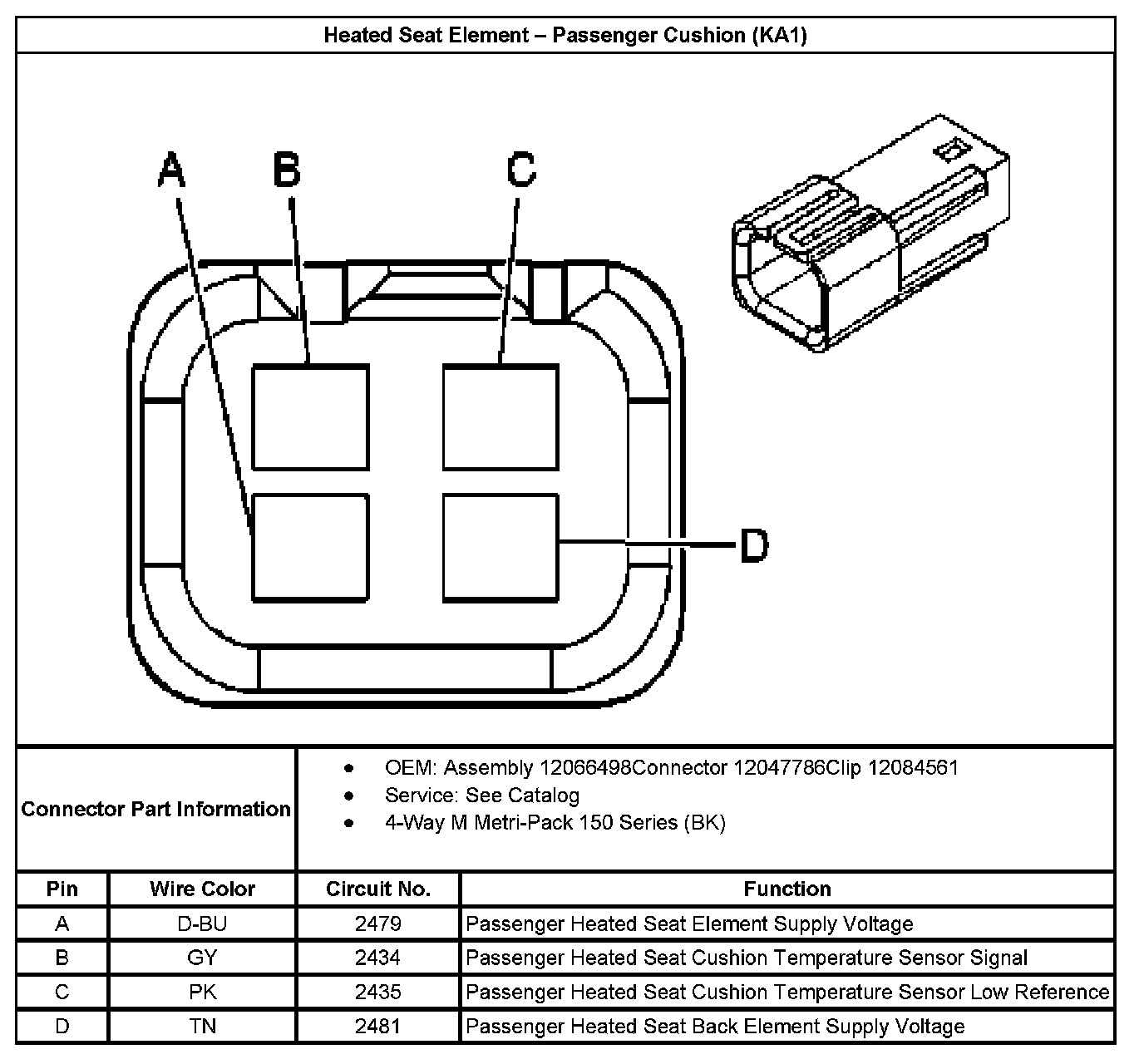 Heated Seat Element – Passenger Cushion (KA1)

A B C D

Connector Part Information

- OEM: Assembly 12066498Connector 12047786Clip 12084561
- Service: See Catalog
- 4-Way M Metri-Pack 150 Series (BK)

| Pin | Wire Color | Circuit No. | Function |
|---|---|---|---|
| A | D-BU | 2479 | Passenger Heated Seat Element Supply Voltage |
| B | GY | 2434 | Passenger Heated Seat Cushion Temperature Sensor Signal |
| C | PK | 2435 | Passenger Heated Seat Cushion Temperature Sensor Low Reference |
| D | TN | 2481 | Passenger Heated Seat Back Element Supply Voltage |